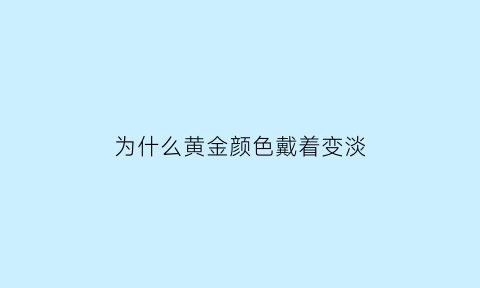 为什么黄金颜色戴着变淡